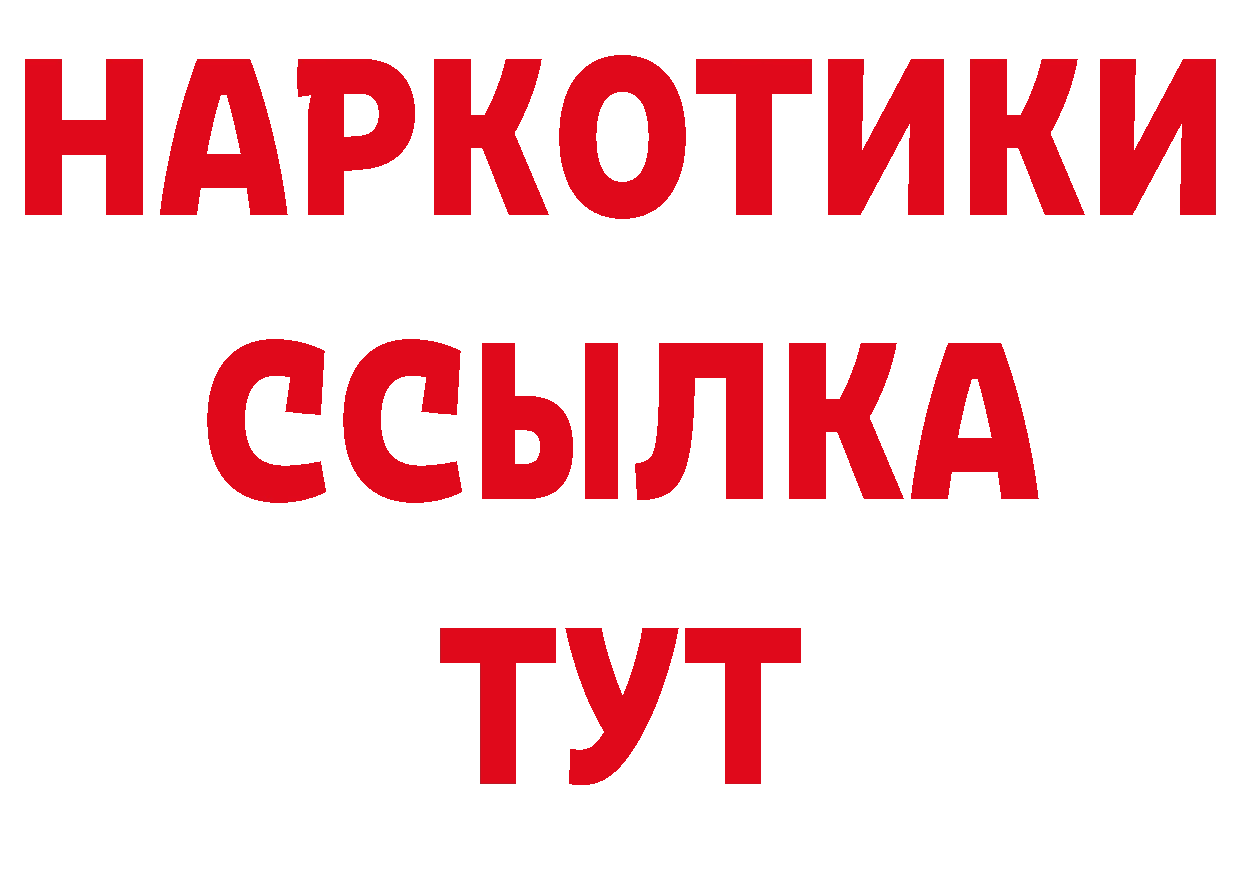 НАРКОТИКИ ССЫЛКА ТУТ